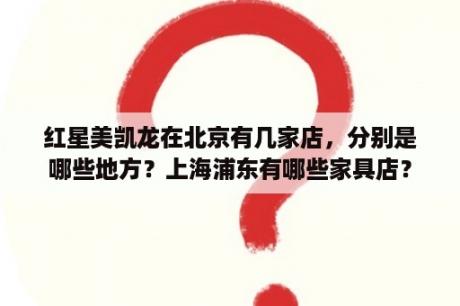 红星美凯龙在北京有几家店，分别是哪些地方？上海浦东有哪些家具店？